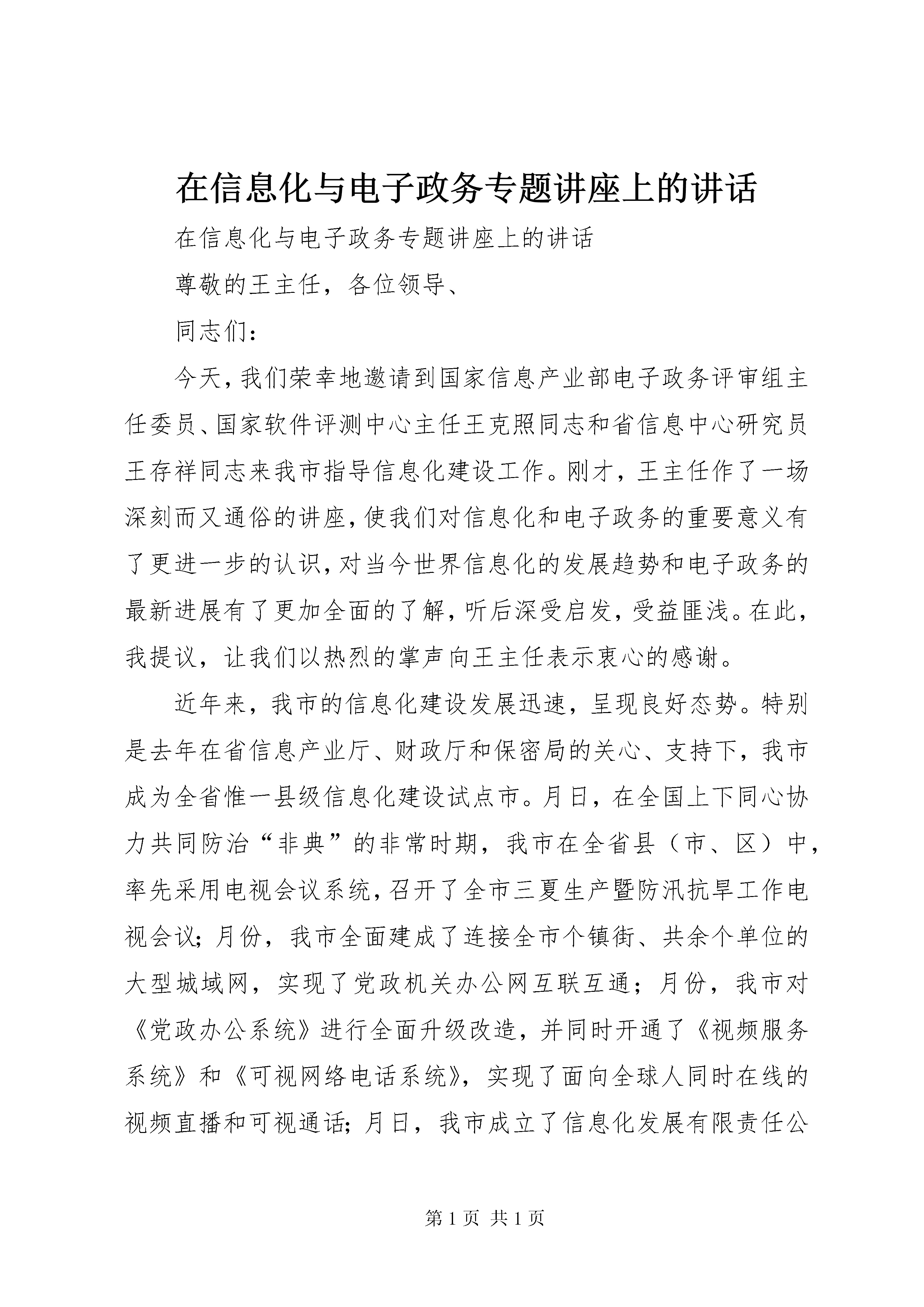 在信息化与电子政务专题讲座上的讲话

在信息化与电子政务专题讲座上的讲话

尊敬的王主任，各位领导、

同志们：

今天，我们荣幸地邀请到国家信息产业部电子政务评审组主任委员、国家软件评测中心主任王克照同志和省信息中心研究员王存祥同志来我市指导信息化建设工作。刚才，王主任作了一场深刻而又通俗的讲座，使我们对信息化和电子政务的重要意义有了更进一步的认识，对当今世界信息化的发展趋势和电子政务的最新进展有了更加全面的了解，听后深受启发，受益匪浅。在此，我提议，让我们以热烈的掌声向王主任表示衷心的感谢。

近年来，我市的信息化建设发展迅速，呈现良好态势。特别是去年在省信息产业厅、财政厅和保密局的关心、支持下，我市成为全省惟一县级信息化建设试点市。月日，在全国上下同心协力共同防治“非典”的非常时期，我市在全省县（市、区）中，率先采用电视会议系统，召开了全市三夏生产暨防汛抗旱工作电视会议；月份，我市全面建成了连接全市个镇街、共余个单位的大型城域网，实现了党政机关办公网互联互通；月份，我市对《党政办公系统》进行全面升级改造，并同时开通了《视频服务系统》和《可视网络电话系统》，实现了面向全球人同时在线的视频直播和可视通话；月日，我市成立了信息化发展有限责任公

第1页 共1页